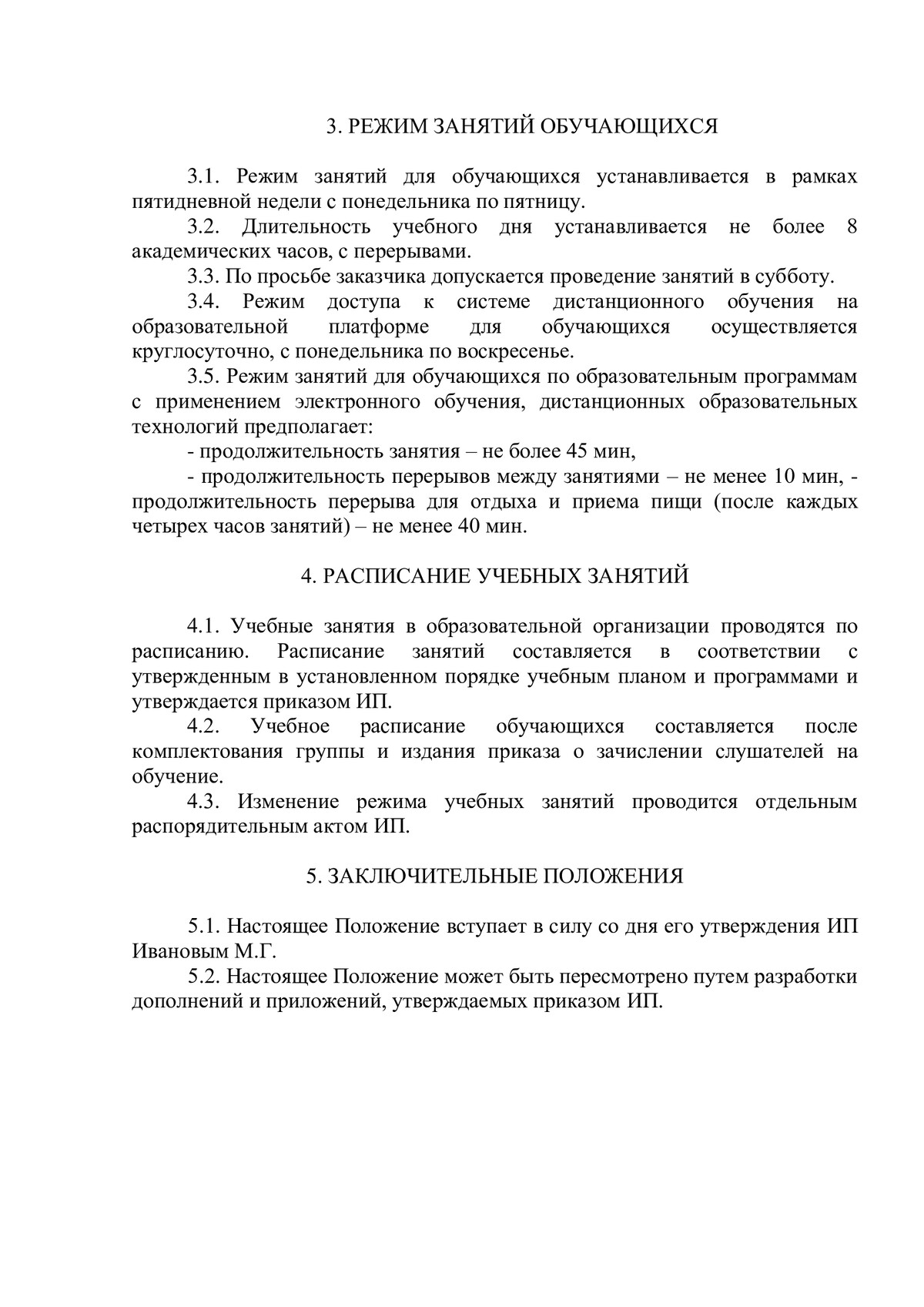 3. РЕЖИМ ЗАНЯТИЙ ОБУЧАЮЩИХСЯ

3.1. Режим занятий для обучающихся устанавливается в рамках пятидневной недели с понедельника по пятницу.

3.2. Длительность учебного дня устанавливается не более 8 академических часов, с перерывами.

3.3. По просьбе заказчика допускается проведение занятий в субботу.

3.4. Режим доступа к системе дистанционного обучения на образовательной платформе для обучающихся осуществляется круглосуточно, с понедельника по воскресенье.

3.5. Режим занятий для обучающихся по образовательным программам с применением электронного обучения, дистанционных образовательных технологий предполагает:

- продолжительность занятия – не более 45 мин,

- продолжительность перерывов между занятиями – не менее 10 мин, - продолжительность перерыва для отдыха и приема пищи (после каждых четырех часов занятий) – не менее 40 мин.

4. РАСПИСАНИЕ УЧЕБНЫХ ЗАНЯТИЙ

4.1. Учебные занятия в образовательной организации проводятся по расписанию. Расписание занятий составляется в соответствии с утвержденным в установленном порядке учебным планом и программами и утверждается приказом ИП.

4.2. Учебное расписание обучающихся составляется после комплектования группы и издания приказа о зачислении слушателей на обучение.

4.3. Изменение режима учебных занятий проводится отдельным распорядительным актом ИП.

5. ЗАКЛЮЧИТЕЛЬНЫЕ ПОЛОЖЕНИЯ

5.1. Настоящее Положение вступает в силу со дня его утверждения ИП Ивановым М.Г.

5.2. Настоящее Положение может быть пересмотрено путем разработки дополнений и приложений, утверждаемых приказом ИП.